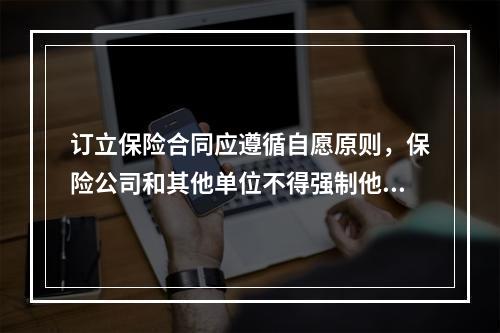 订立保险合同应遵循自愿原则，保险公司和其他单位不得强制他...